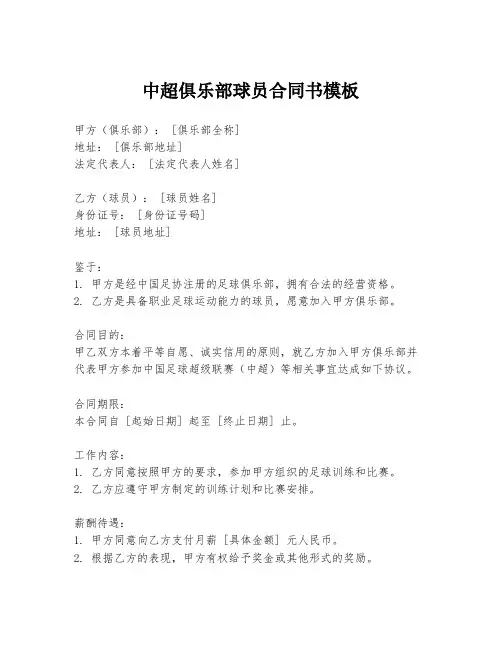 中超俱乐部球员合同书模板

甲方（俱乐部）：［俱乐部全称］
地址：［俱乐部地址］
法定代表人：［法定代表人姓名］

乙方（球员）：［球员姓名］
身份证号：［身份证号码］
地址：［球员地址］

鉴于：
1. 甲方是经中国足协注册的足球俱乐部，拥有合法的经营资格。
2. 乙方是具备职业足球运动能力的球员，愿意加入甲方俱乐部。

合同目的：
甲乙双方本着平等自愿、诚实信用的原则，就乙方加入甲方俱乐部并代表甲方参加中国足球超级联赛（中超）等相关事宜达成如下协议。

合同期限：
本合同自［起始日期］起至［终止日期］止。

工作内容：
1. 乙方同意按照甲方的要求，参加甲方组织的足球训练和比赛。
2. 乙方应遵守甲方制定的训练计划和比赛安排。

薪酬待遇：
1. 甲方同意向乙方支付月薪［具体金额］元人民币。
2. 根据乙方的表现，甲方有权给予奖金或其他形式的奖励。